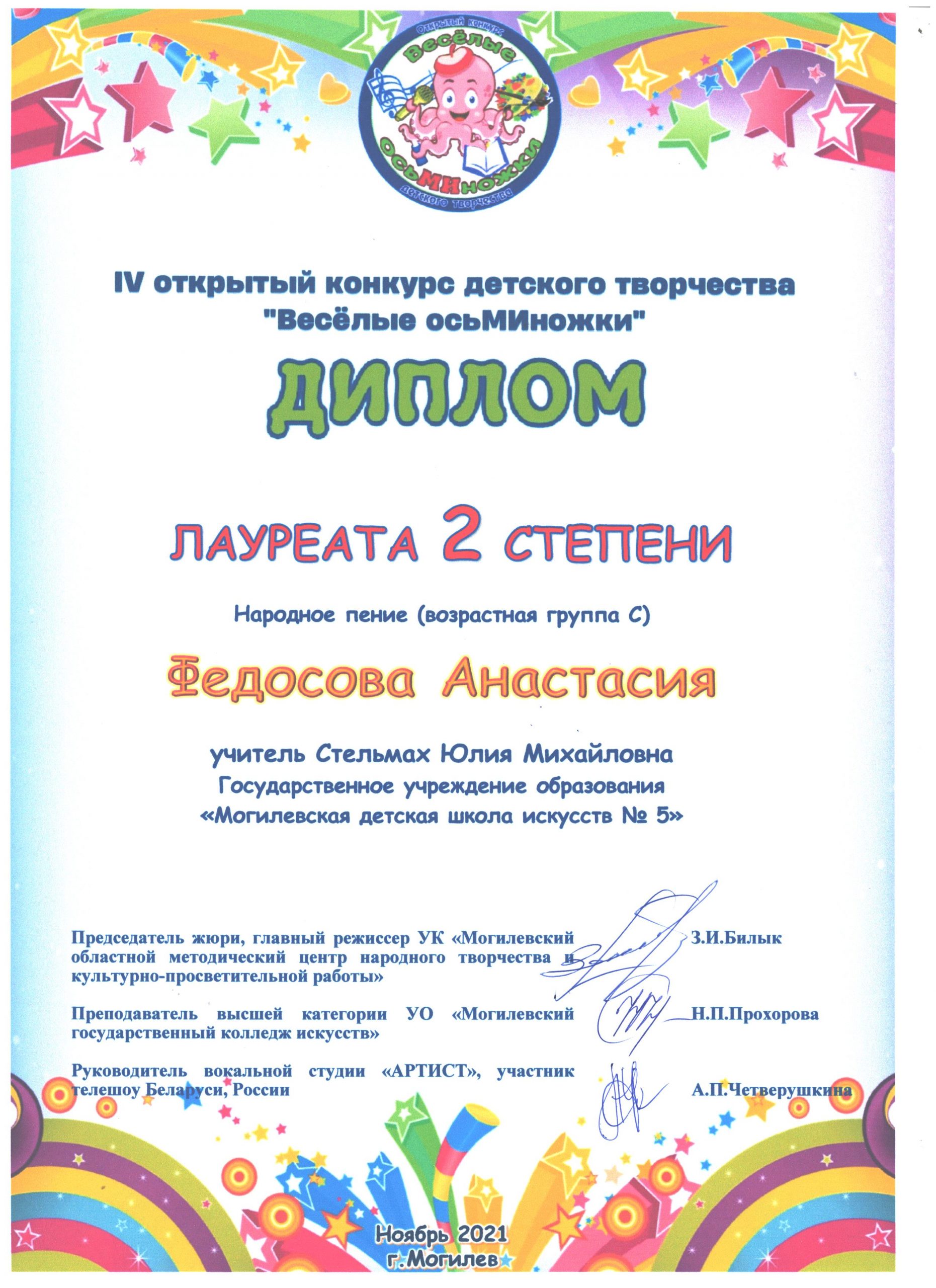 открытый конкурс
Весёлые
осьМИножки
детского творчества

IV открытый конкурс детского творчества "Весёлые осьМИножки"

ДИПЛОМ

ЛАУРЕАТА 2 СТЕПЕНИ

Народное пение (возрастная группа С)

Федосова Анастасия

учитель Стельмах Юлия Михайловна
Государственное учреждение образования
«Могилевская детская школа искусств № 5»

Председатель жюри, главный режиссер УК «Могилевский областной методический центр народного творчества и культурно-просветительной работы» З.И.Билык

Преподаватель высшей категории УО «Могилевский государственный колледж искусств» Н.П.Прохорова

Руководитель вокальной студии «АРТИСТ», участник телешоу Беларуси, России А.П.Четверушкина

Ноябрь 2021
г.Могилев